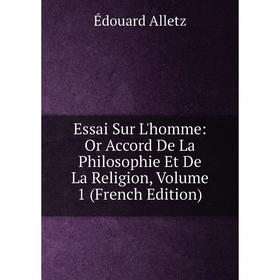 Édouard Alletz

Essai Sur L'homme: Or Accord De La Philosophie Et De La Religion, Volume 1 (French Edition)